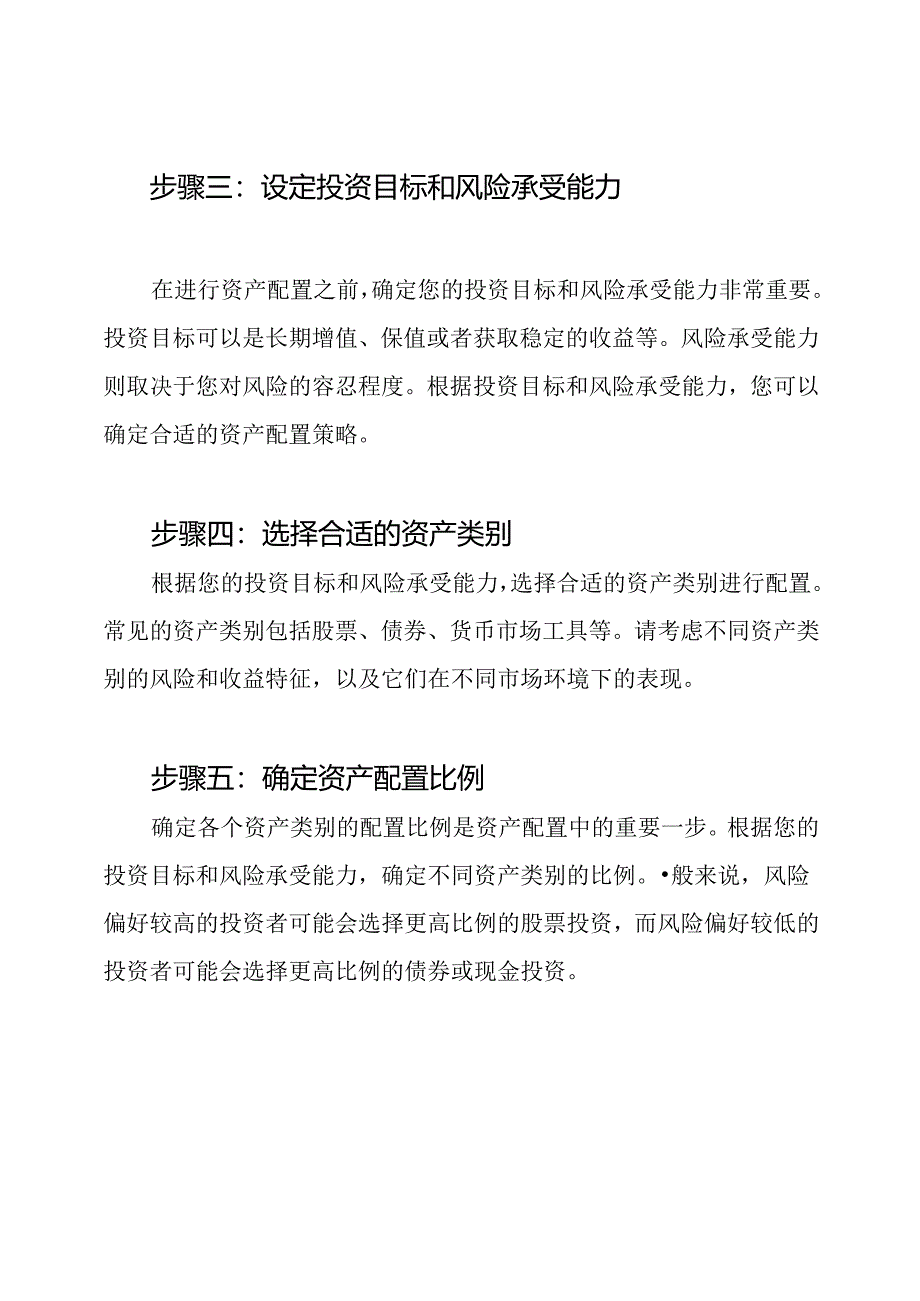 步骤三：设定投资目标和风险承受能力

在进行资产配置之前，确定您的投资目标和风险承受能力非常重要。投资目标可以是长期增值、保值或者获取稳定的收益等。风险承受能力则取决于您对风险的容忍程度。根据投资目标和风险承受能力，您可以确定合适的资产配置策略。

步骤四：选择合适的资产类别

根据您的投资目标和风险承受能力，选择合适的资产类别进行配置。常见的资产类别包括股票、债券、货币市场工具等。请考虑不同资产类别的风险和收益特征，以及它们在不同市场环境下的表现。

步骤五：确定资产配置比例

确定各个资产类别的配置比例是资产配置中的重要一步。根据您的投资目标和风险承受能力，确定不同资产类别的比例。•般来说，风险偏好较高的投资者可能会选择更高比例的股票投资，而风险偏好较低的投资者可能会选择更高比例的债券或现金投资。